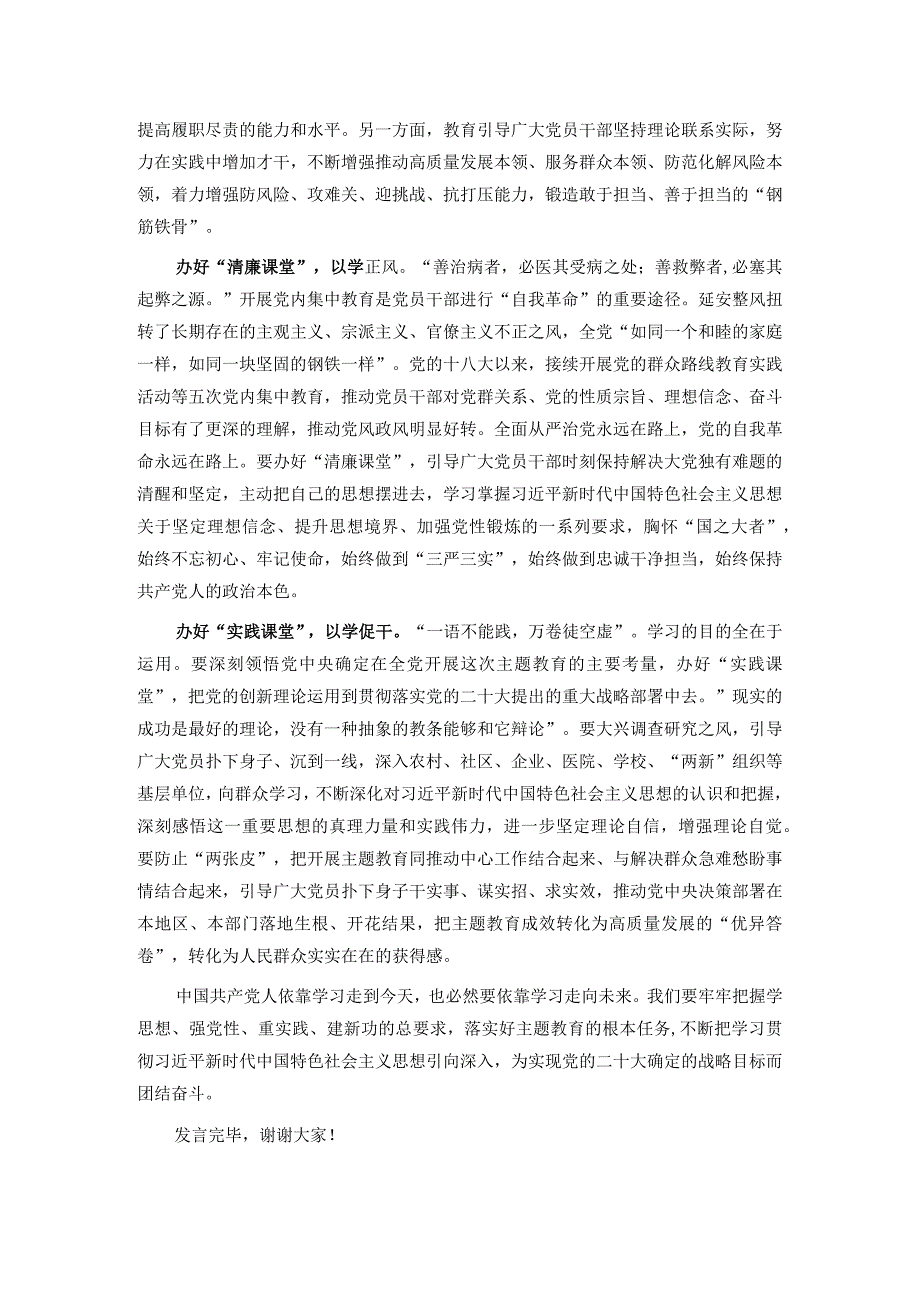 提高履职尽责的能力和水平。另一方面，教育引导广大党员干部坚持理论联系实际，努力在实践中增加才干，不断增强推动高质量发展本领、服务群众本领、防范化解风险本领，着力增强防风险、攻难关、迎挑战、抗打压能力，锻造敢于担当、善于担当的“钢筋铁骨”。

办好“清廉课堂”，以学正风。“善治病者，必医其受病之处；善救弊者,必塞其起弊之源。”开展党内集中教育是党员干部进行“自我革命”的重要途径。延安整风扭转了长期存在的主观主义、宗派主义、官僚主义不正之风，全党“如同一个和睦的家庭一样，如同一块坚固的钢铁一样”。党的十八大以来，接续开展党的群众路线教育实践活动等五次党内集中教育，推动党员干部对党群关系、党的性质宗旨、理想信念、奋斗目标有了更深的理解，推动党风政风明显好转。全面从严治党永远在路上，党的自我革命永远在路上。要办好“清廉课堂”，引导广大党员干部时刻保持解决大党独有难题的清醒和坚定，主动把自己的思想摆进去，学习掌握习近平新时代中国特色社会主义思想关于坚定理想信念、提升思想境界、加强党性锻炼的一系列要求，胸怀“国之大者”，始终不忘初心、牢记使命，始终做到“三严三实”，始终做到忠诚干净担当，始终保持共产党人的政治本色。

办好“实践课堂”，以学促干。“一语不能践，万卷徒空虚”。学习的目的全在于运用。要深刻领悟党中央确定在全党开展这次主题教育的主要考量，办好“实践课堂”，把党的创新理论运用到贯彻落实党的二十大提出的重大战略部署中去。”现实的成功是最好的理论，没有一种抽象的教条能够和它辩论”。要大兴调查研究之风，引导广大党员扑下身子、沉到一线，深入农村、社区、企业、医院、学校、“两新”组织等基层单位，向群众学习，不断深化对习近平新时代中国特色社会主义思想的认识和把握，深刻感悟这一重要思想的真理力量和实践伟力，进一步坚定理论自信，增强理论自觉。要防止“两张皮”，把开展主题教育同推动中心工作结合起来、与解决群众急难愁盼事情结合起来，引导广大党员扑下身子干实事、谋实招、求实效，推动党中央决策部署在本地区、本部门落地生根、开花结果，把主题教育成效转化为高质量发展的“优异答卷”，转化为人民群众实实在在的获得感。

中国共产党人依靠学习走到今天，也必然要依靠学习走向未来。我们要牢牢把握学思想、强党性、重实践、建新功的总要求，落实好主题教育的根本任务，不断把学习贯彻习近平新时代中国特色社会主义思想引向深入，为实现党的二十大确定的战略目标而团结奋斗。

发言完毕，谢谢大家！